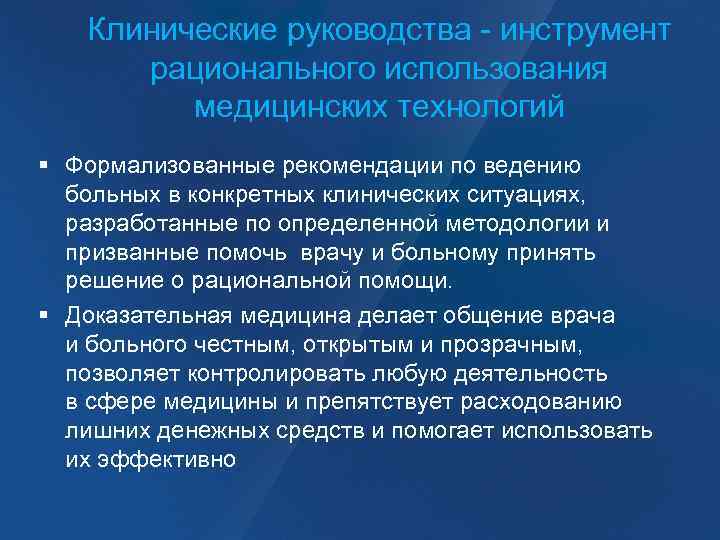 Клинические руководства - инструмент рационального использования медицинских технологий

▪ Формализованные рекомендации по ведению больных в конкретных клинических ситуациях, разработанные по определенной методологии и призванные помочь врачу и больному принять решение о рациональной помощи.

▪ Доказательная медицина делает общение врача и больного честным, открытым и прозрачным, позволяет контролировать любую деятельность в сфере медицины и препятствует расходованию лишних денежных средств и помогает использовать их эффективно